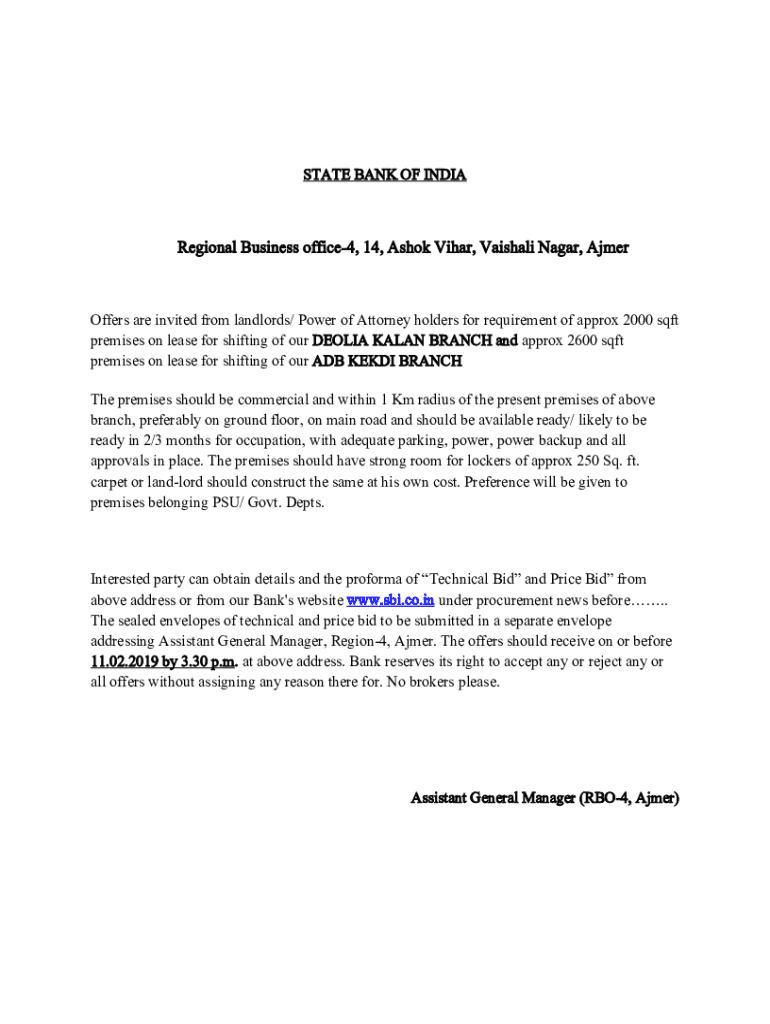 STATE BANK OF INDIA

Regional Business office-4, 14, Ashok Vihar, Vaishali Nagar, Ajmer

Offers are invited from landlords/ Power of Attorney holders for requirement of approx 2000 sqft premises on lease for shifting of our DEOLIA KALAN BRANCH and approx 2600 sqft premises on lease for shifting of our ADB KEKDI BRANCH

The premises should be commercial and within 1 Km radius of the present premises of above branch, preferably on ground floor, on main road and should be available ready/ likely to be ready in 2/3 months for occupation, with adequate parking, power, power backup and all approvals in place. The premises should have strong room for lockers of approx 250 Sq. ft. carpet or land-lord should construct the same at his own cost. Preference will be given to premises belonging PSU/ Govt. Depts.

Interested party can obtain details and the proforma of “Technical Bid” and Price Bid” from above address or from our Bank's website www.sbi.co.in under procurement news before…….. The sealed envelopes of technical and price bid to be submitted in a separate envelope addressing Assistant General Manager, Region-4, Ajmer. The offers should receive on or before 11.02.2019 by 3.30 p.m. at above address. Bank reserves its right to accept any or reject any or all offers without assigning any reason there for. No brokers please.

Assistant General Manager (RBO-4, Ajmer)